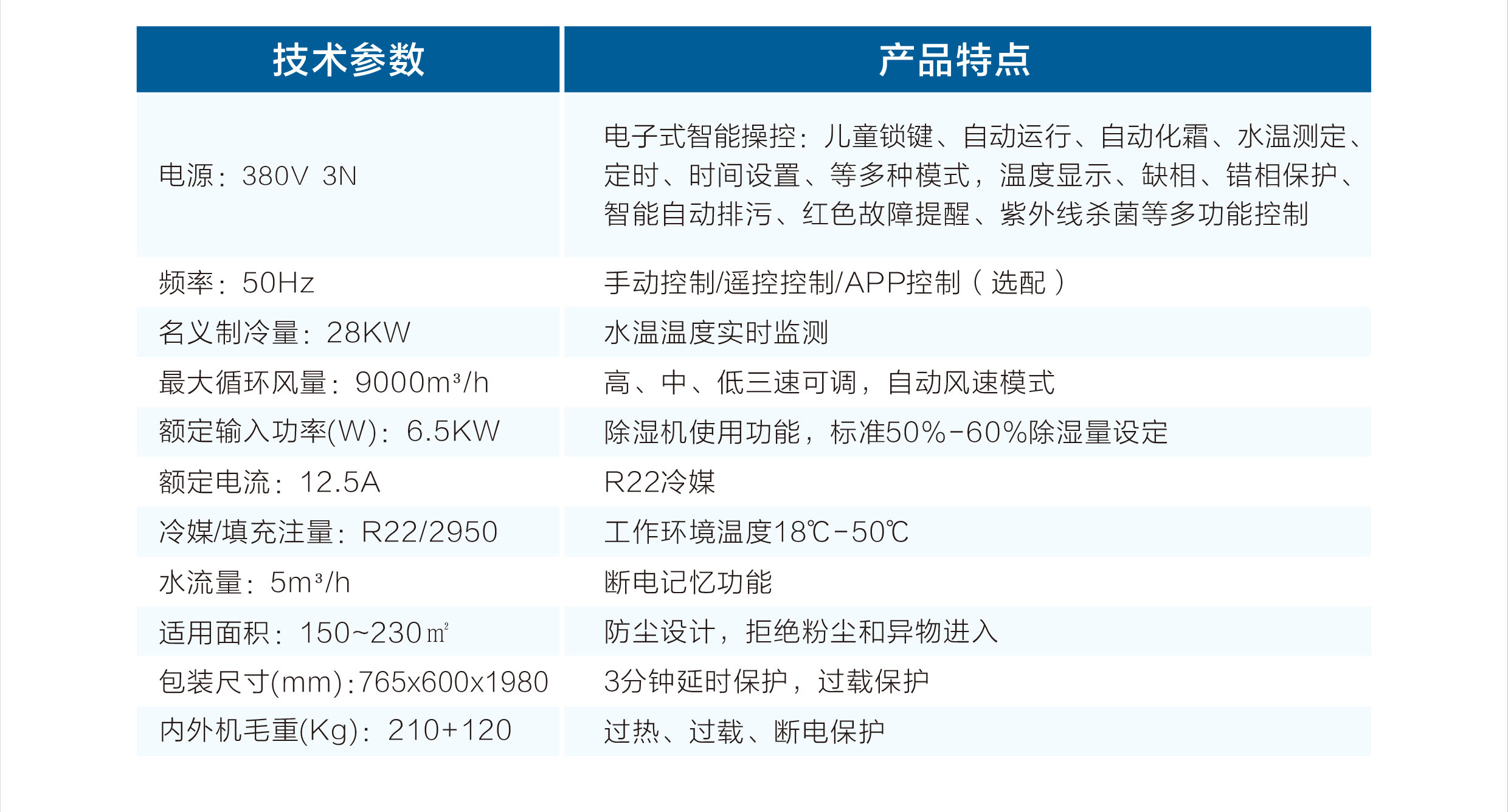 | 技术参数 | 产品特点 |
|---|---|
| 电源：380V 3N | 电子式智能操控：儿童锁键、自动运行、自动化霜、水温测定、定时、时间设置、等多种模式，温度显示、缺相、错相保护、智能自动排污、红色故障提醒、紫外线杀菌等多功能控制 |
| 频率：50Hz | 手动控制/遥控控制/APP控制（选配） |
| 名义制冷量：28KW | 水温温度实时监测 |
| 最大循环风量：9000m³/h | 高、中、低三速可调，自动风速模式 |
| 额定输入功率(W)：6.5KW | 除湿机使用功能，标准50%-60%除湿量设定 |
| 额定电流：12.5A | R22冷媒 |
| 冷媒/填充注量：R22/2950 | 工作环境温度18℃-50℃ |
| 水流量：5m³/h | 断电记忆功能 |
| 适用面积：150~230㎡ | 防尘设计，拒绝粉尘和异物进入 |
| 包装尺寸(mm):765x600x1980 | 3分钟延时保护，过载保护 |
| 内外机毛重(Kg)：210+120 | 过热、过载、断电保护 |